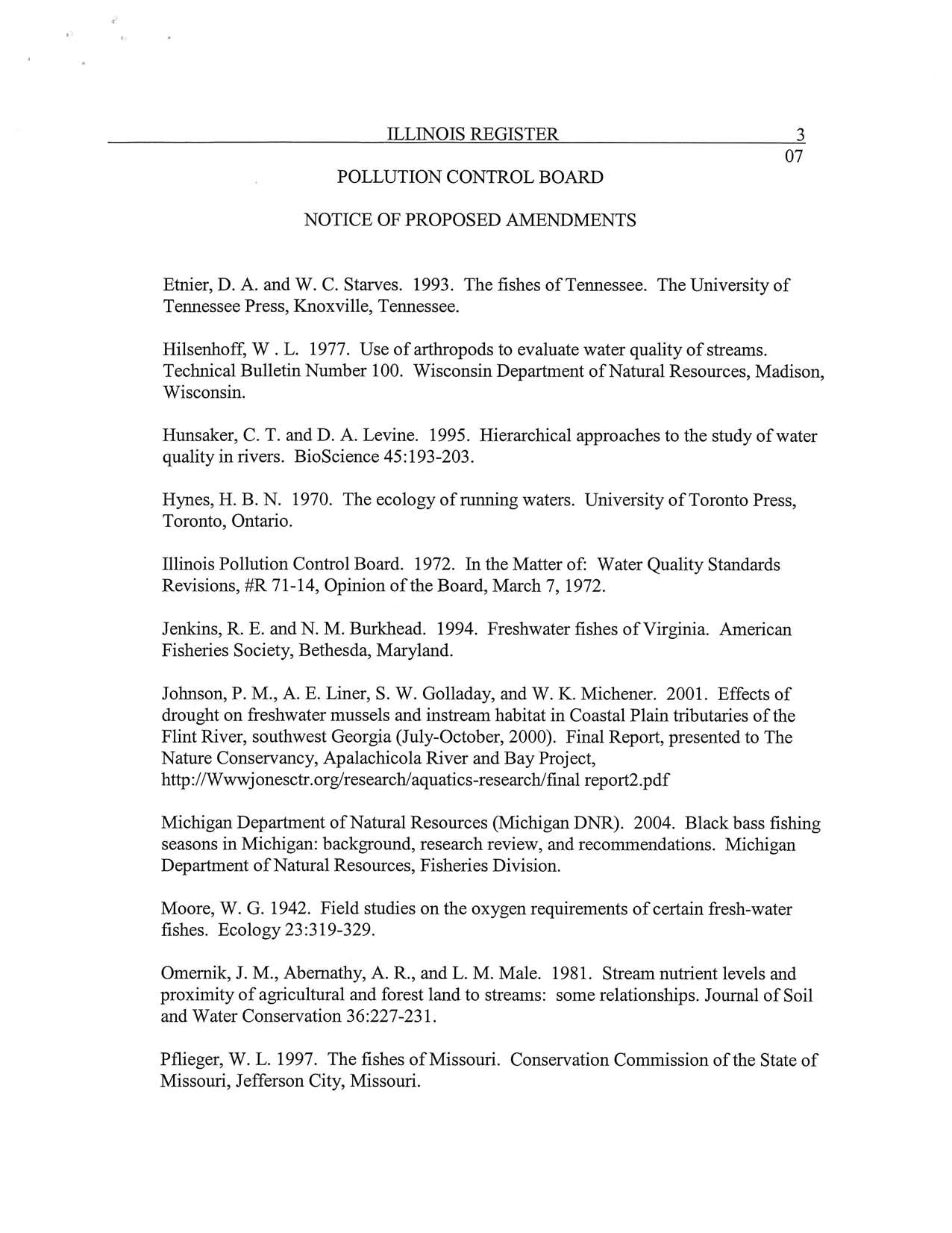 ILLINOIS REGISTER

3
07

POLLUTION CONTROL BOARD

NOTICE OF PROPOSED AMENDMENTS

Etnier, D. A. and W. C. Starves. 1993. The fishes of Tennessee. The University of Tennessee Press, Knoxville, Tennessee.

Hilsenhoff, W . L. 1977. Use of arthropods to evaluate water quality of streams. Technical Bulletin Number 100. Wisconsin Department of Natural Resources, Madison, Wisconsin.

Hunsaker, C. T. and D. A. Levine. 1995. Hierarchical approaches to the study of water quality in rivers. BioScience 45:193-203.

Hynes, H. B. N. 1970. The ecology of running waters. University of Toronto Press, Toronto, Ontario.

Illinois Pollution Control Board. 1972. In the Matter of: Water Quality Standards Revisions, #R 71-14, Opinion of the Board, March 7, 1972.

Jenkins, R. E. and N. M. Burkhead. 1994. Freshwater fishes of Virginia. American Fisheries Society, Bethesda, Maryland.

Johnson, P. M., A. E. Liner, S. W. Golladay, and W. K. Michener. 2001. Effects of drought on freshwater mussels and instream habitat in Coastal Plain tributaries of the Flint River, southwest Georgia (July-October, 2000). Final Report, presented to The Nature Conservancy, Apalachicola River and Bay Project, http://Wwwjonesctr.org/research/aquatics-research/final report2.pdf

Michigan Department of Natural Resources (Michigan DNR). 2004. Black bass fishing seasons in Michigan: background, research review, and recommendations. Michigan Department of Natural Resources, Fisheries Division.

Moore, W. G. 1942. Field studies on the oxygen requirements of certain fresh-water fishes. Ecology 23:319-329.

Omernik, J. M., Abernathy, A. R., and L. M. Male. 1981. Stream nutrient levels and proximity of agricultural and forest land to streams: some relationships. Journal of Soil and Water Conservation 36:227-231.

Pflieger, W. L. 1997. The fishes of Missouri. Conservation Commission of the State of Missouri, Jefferson City, Missouri.